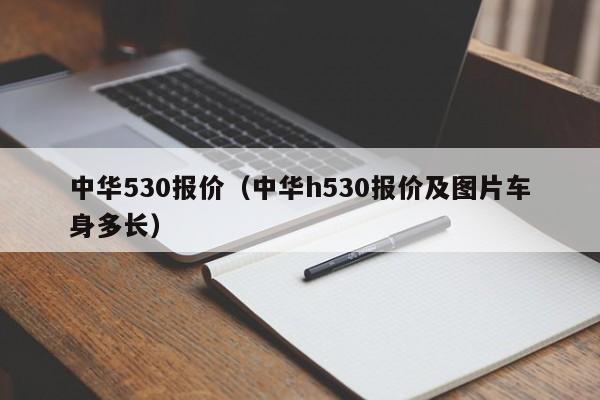 中华530报价（中华h530报价及图片车身多长）